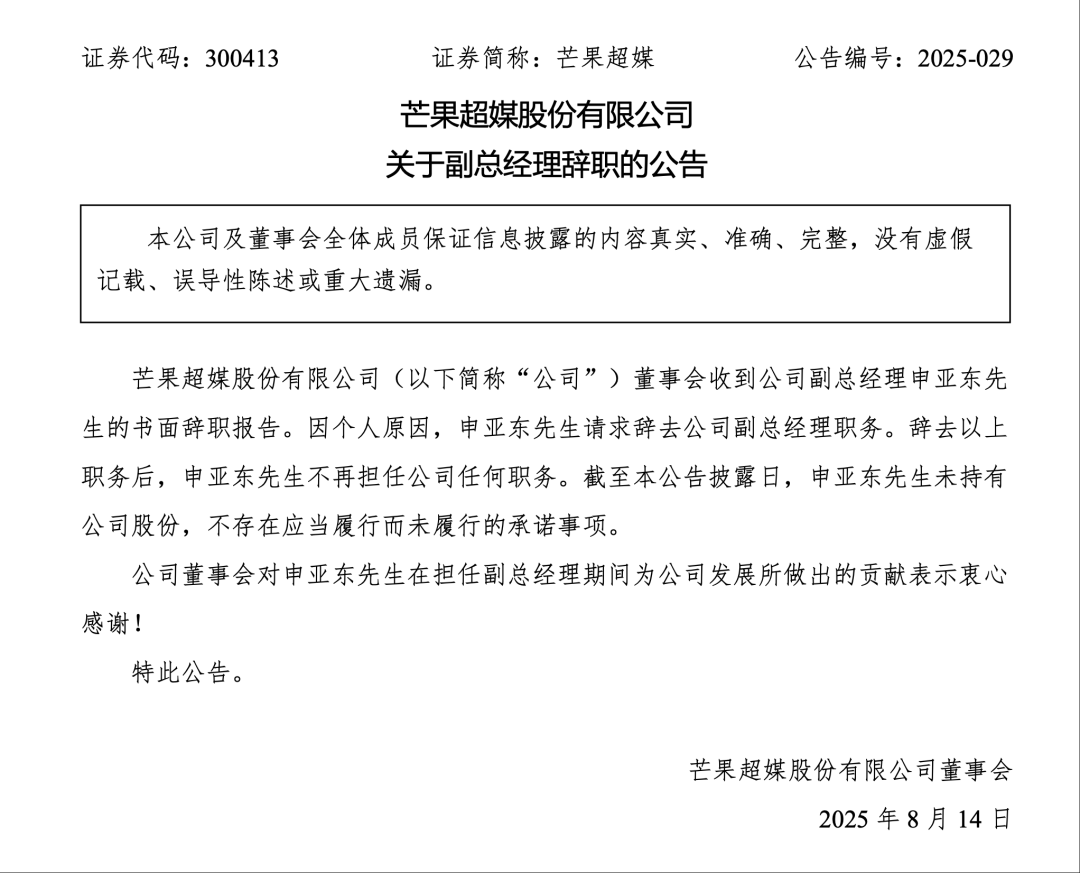 证券代码：300413　　　　证券简称：芒果超媒　　　　公告编号：2025-029

芒果超媒股份有限公司
关于副总经理辞职的公告

本公司及董事会全体成员保证信息披露的内容真实、准确、完整，没有虚假记载、误导性陈述或重大遗漏。

芒果超媒股份有限公司（以下简称“公司”）董事会收到公司副总经理申亚东先生的书面辞职报告。因个人原因，申亚东先生请求辞去公司副总经理职务。辞去以上职务后，申亚东先生不再担任公司任何职务。截至本公告披露日，申亚东先生未持有公司股份，不存在应当履行而未履行的承诺事项。

公司董事会对申亚东先生在担任副总经理期间为公司发展所做出的贡献表示衷心感谢！

特此公告。

芒果超媒股份有限公司董事会
2025 年 8 月 14 日